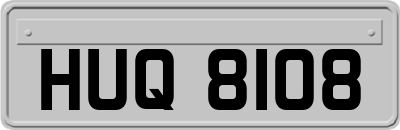 HUQ 8108